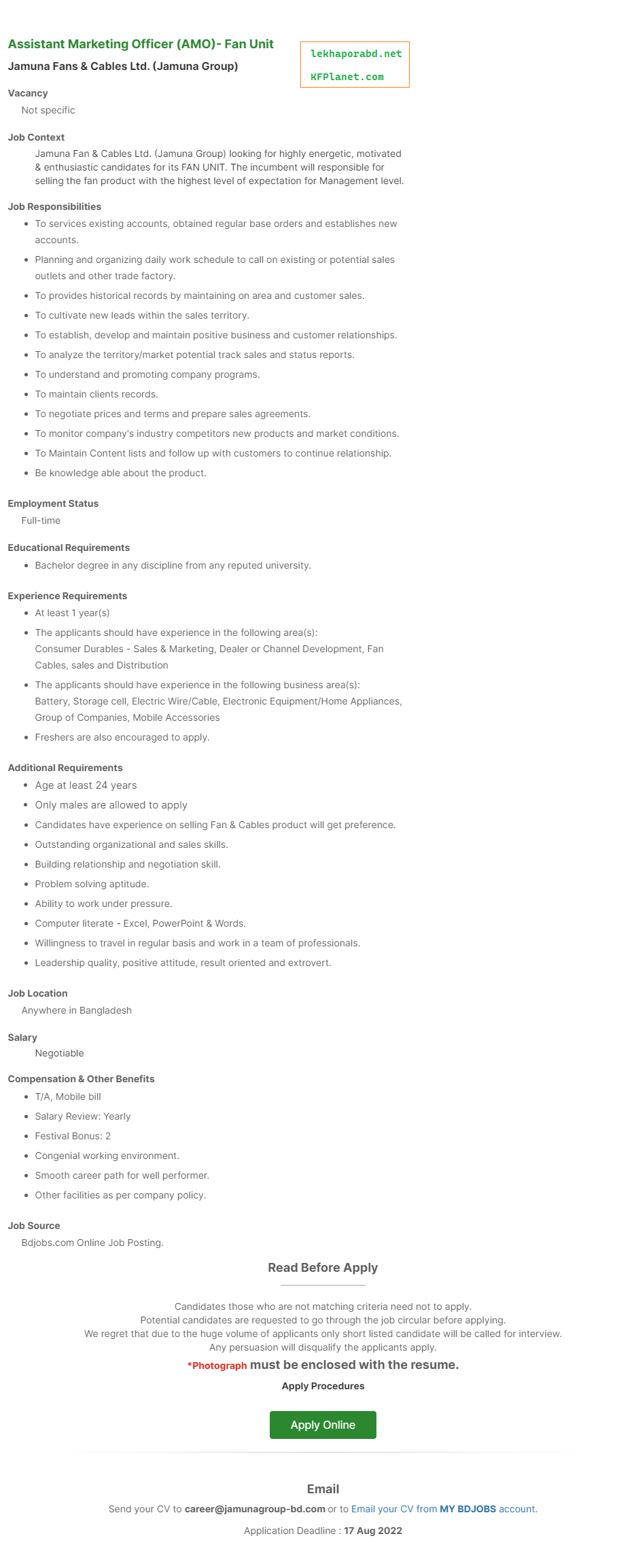 Assistant Marketing Officer (AMO)- Fan Unit
Jamuna Fans & Cables Ltd. (Jamuna Group)

lekhaporabd.net
KFPlanet.com

Vacancy
Not specific

Job Context
Jamuna Fan & Cables Ltd. (Jamuna Group) looking for highly energetic, motivated & enthusiastic candidates for its FAN UNIT. The incumbent will responsible for selling the fan product with the highest level of expectation for Management level.

Job Responsibilities
- To services existing accounts, obtained regular base orders and establishes new accounts.
- Planning and organizing daily work schedule to call on existing or potential sales outlets and other trade factory.
- To provides historical records by maintaining on area and customer sales.
- To cultivate new leads within the sales territory.
- To establish, develop and maintain positive business and customer relationships.
- To analyze the territory/market potential track sales and status reports.
- To understand and promoting company programs.
- To maintain clients records.
- To negotiate prices and terms and prepare sales agreements.
- To monitor company's industry competitors new products and market conditions.
- To Maintain Content lists and follow up with customers to continue relationship.
- Be knowledge able about the product.

Employment Status
Full-time

Educational Requirements
- Bachelor degree in any discipline from any reputed university.

Experience Requirements
- At least 1 year(s)
- The applicants should have experience in the following area(s):
Consumer Durables - Sales & Marketing, Dealer or Channel Development, Fan Cables, sales and Distribution
- The applicants should have experience in the following business area(s):
Battery, Storage cell, Electric Wire/Cable, Electronic Equipment/Home Appliances, Group of Companies, Mobile Accessories
- Freshers are also encouraged to apply.

Additional Requirements
- Age at least 24 years
- Only males are allowed to apply
- Candidates have experience on selling Fan & Cables product will get preference.
- Outstanding organizational and sales skills.
- Building relationship and negotiation skill.
- Problem solving aptitude.
- Ability to work under pressure.
- Computer literate - Excel, PowerPoint & Words.
- Willingness to travel in regular basis and work in a team of professionals.
- Leadership quality, positive attitude, result oriented and extrovert.

Job Location
Anywhere in Bangladesh

Salary
Negotiable

Compensation & Other Benefits
- T/A, Mobile bill
- Salary Review: Yearly
- Festival Bonus: 2
- Congenial working environment.
- Smooth career path for well performer.
- Other facilities as per company policy.

Job Source
Bdjobs.com Online Job Posting.

Read Before Apply

Candidates those who are not matching criteria need not to apply.
Potential candidates are requested to go through the job circular before applying.
We regret that due to the huge volume of applicants only short listed candidate will be called for interview.
Any persuasion will disqualify the applicants apply.
*Photograph must be enclosed with the resume.

Apply Procedures

Apply Online

Email
Send your CV to career@jamunagroup-bd.com or to Email your CV from MY BDJOBS account.

Application Deadline : 17 Aug 2022